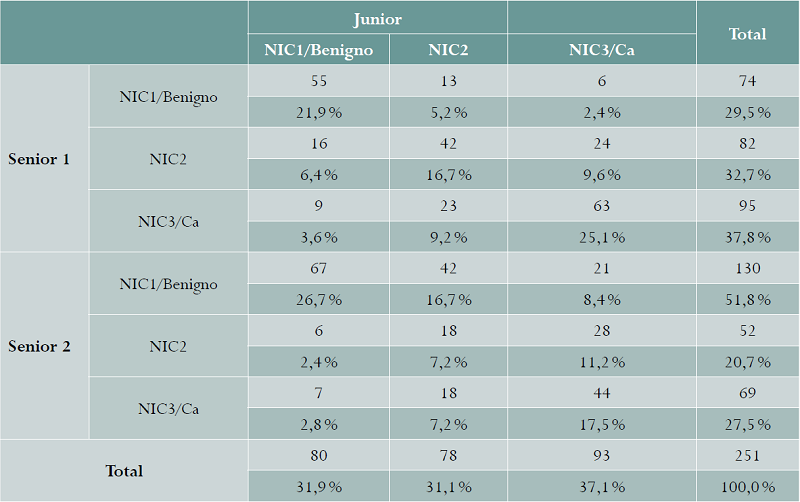 | | | Junior | | | Total |
|---|---|---|---|---|---|
| | | NIC1/Benigno | NIC2 | NIC3/Ca | |
| Senior 1 | NIC1/Benigno | 55 | 13 | 6 | 74 |
| | | 21,9% | 5,2% | 2,4% | 29,5% |
| | NIC2 | 16 | 42 | 24 | 82 |
| | | 6,4% | 16,7% | 9,6% | 32,7% |
| | NIC3/Ca | 9 | 23 | 63 | 95 |
| | | 3,6% | 9,2% | 25,1% | 37,8% |
| Senior 2 | NIC1/Benigno | 67 | 42 | 21 | 130 |
| | | 26,7% | 16,7% | 8,4% | 51,8% |
| | NIC2 | 6 | 18 | 28 | 52 |
| | | 2,4% | 7,2% | 11,2% | 20,7% |
| | NIC3/Ca | 7 | 18 | 44 | 69 |
| | | 2,8% | 7,2% | 17,5% | 27,5% |
| Total | | 80 | 78 | 93 | 251 |
| | | 31,9% | 31,1% | 37,1% | 100,0% |